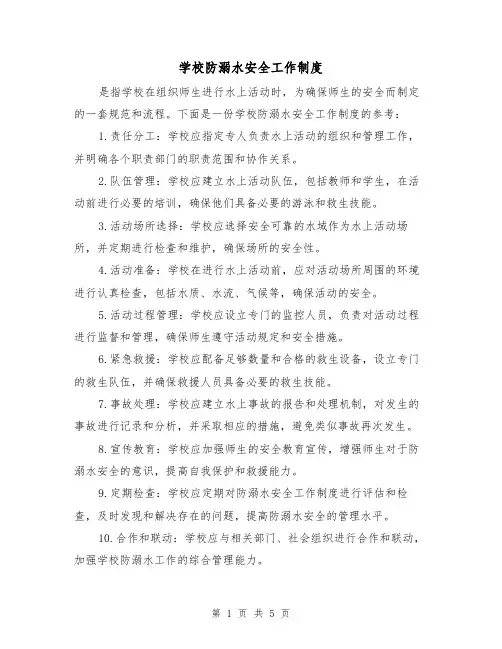 学校防溺水安全工作制度

是指学校在组织师生进行水上活动时，为确保师生的安全而制定的一套规范和流程。下面是一份学校防溺水安全工作制度的参考：

1. 责任分工：学校应指定专人负责水上活动的组织和管理工作，并明确各个职责部门的职责范围和协作关系。

2. 队伍管理：学校应建立水上活动队伍，包括教师和学生，在活动前进行必要的培训，确保他们具备必要的游泳和救生技能。

3. 活动场所选择：学校应选择安全可靠的水域作为水上活动场所，并定期进行检查和维护，确保场所的安全性。

4. 活动准备：学校在进行水上活动前，应对活动场所周围的环境进行认真检查，包括水质、水流、气候等，确保活动的安全。

5. 活动过程管理：学校应设立专门的监控人员，负责对活动过程进行监督和管理，确保师生遵守活动规定和安全措施。

6. 紧急救援：学校应配备足够数量和合格的救生设备，设立专门的救生队伍，并确保救援人员具备必要的救生技能。

7. 事故处理：学校应建立水上事故的报告和处理机制，对发生的事故进行记录和分析，并采取相应的措施，避免类似事故再次发生。

8. 宣传教育：学校应加强师生的安全教育宣传，增强师生对于防溺水安全的意识，提高自我保护和救援能力。

9. 定期检查：学校应定期对防溺水安全工作制度进行评估和检查，及时发现和解决存在的问题，提高防溺水安全的管理水平。

10. 合作和联动：学校应与相关部门、社会组织进行合作和联动，加强学校防溺水工作的综合管理能力。

第 1 页 共 5 页